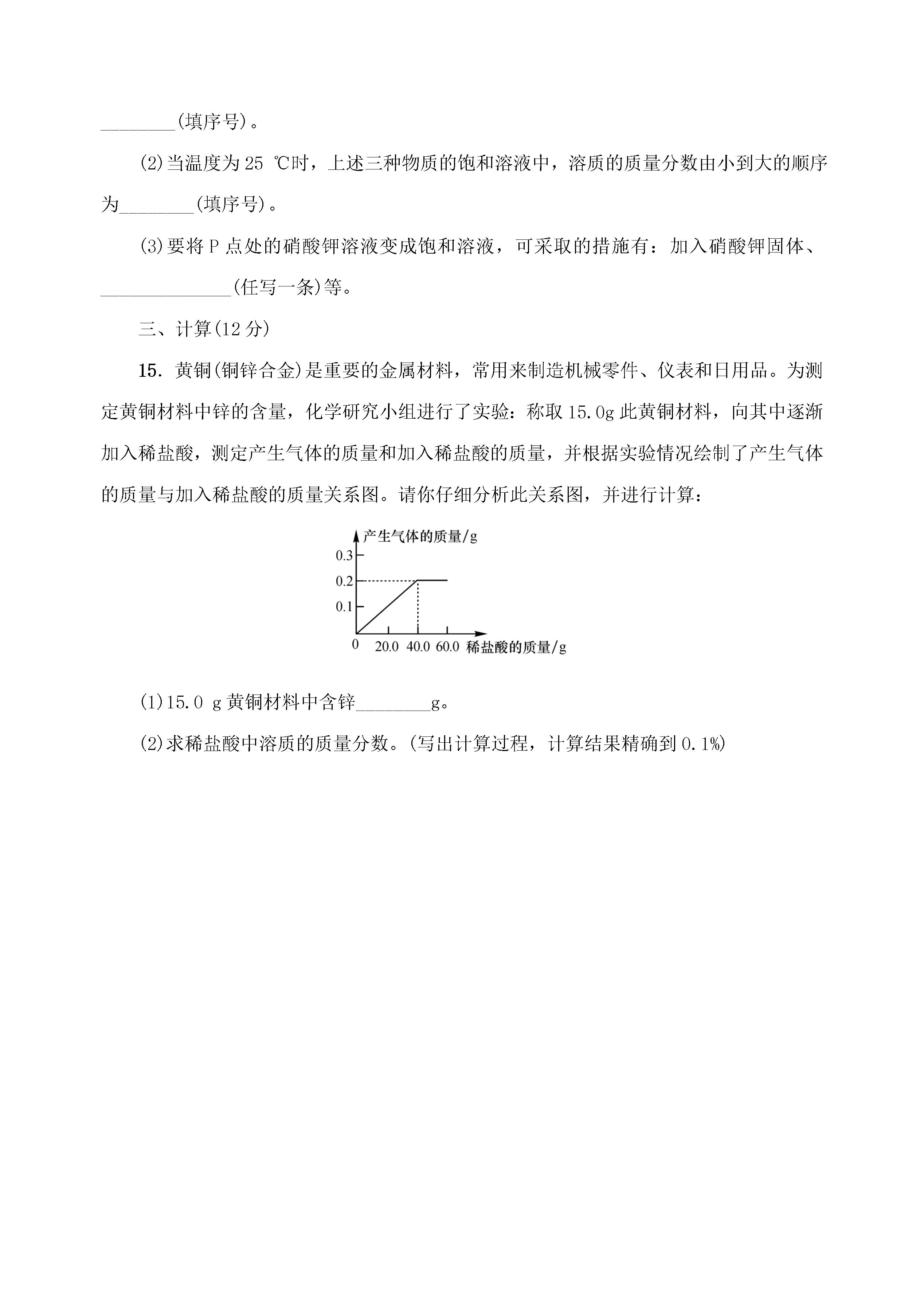 ________(填序号)。

(2)当温度为 25 ℃时，上述三种物质的饱和溶液中，溶质的质量分数由小到大的顺序为________(填序号)。

(3)要将 P 点处的硝酸钾溶液变成饱和溶液，可采取的措施有：加入硝酸钾固体、______________(任写一条)等。

三、计算(12 分)

15. 黄铜(铜锌合金)是重要的金属材料，常用来制造机械零件、仪表和日用品。为测定黄铜材料中锌的含量，化学研究小组进行了实验：称取 15.0g 此黄铜材料，向其中逐渐加入稀盐酸，测定产生气体的质量和加入稀盐酸的质量，并根据实验情况绘制了产生气体的质量与加入稀盐酸的质量关系图。请你仔细分析此关系图，并进行计算：

产生气体的质量/g
0.3
0.2
0.1
0
20.0
40.0
60.0
稀盐酸的质量/g

(1)15.0 g 黄铜材料中含锌________g。

(2)求稀盐酸中溶质的质量分数。(写出计算过程，计算结果精确到 0.1%)